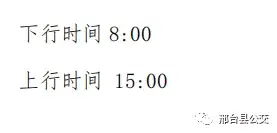 下行时间 8:00

上行时间 15:00

邢台县公交